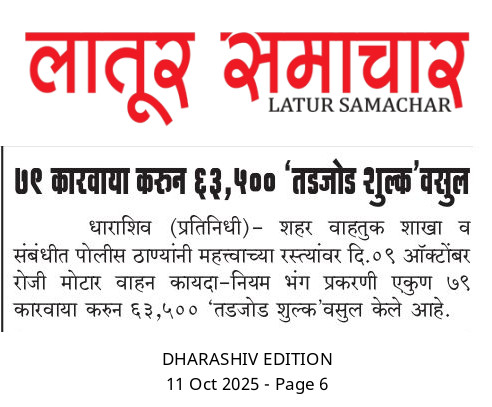 लातूर समाचार
LATUR SAMACHAR

७९ कारवाया करुन ६३,५०० 'तडजोड शुल्क'वसुल

धाराशिव (प्रतिनिधी)- शहर वाहतुक शाखा व संबंधीत पोलीस ठाण्यांनी महत्त्वाच्या रस्त्यांवर दि.०९ ऑक्टोंबर रोजी मोटार वाहन कायदा-नियम भंग प्रकरणी एकुण ७९ कारवाया करुन ६३,५०० 'तडजोड शुल्क'वसुल केले आहे.

DHARASHIV EDITION
11 Oct 2025 - Page 6